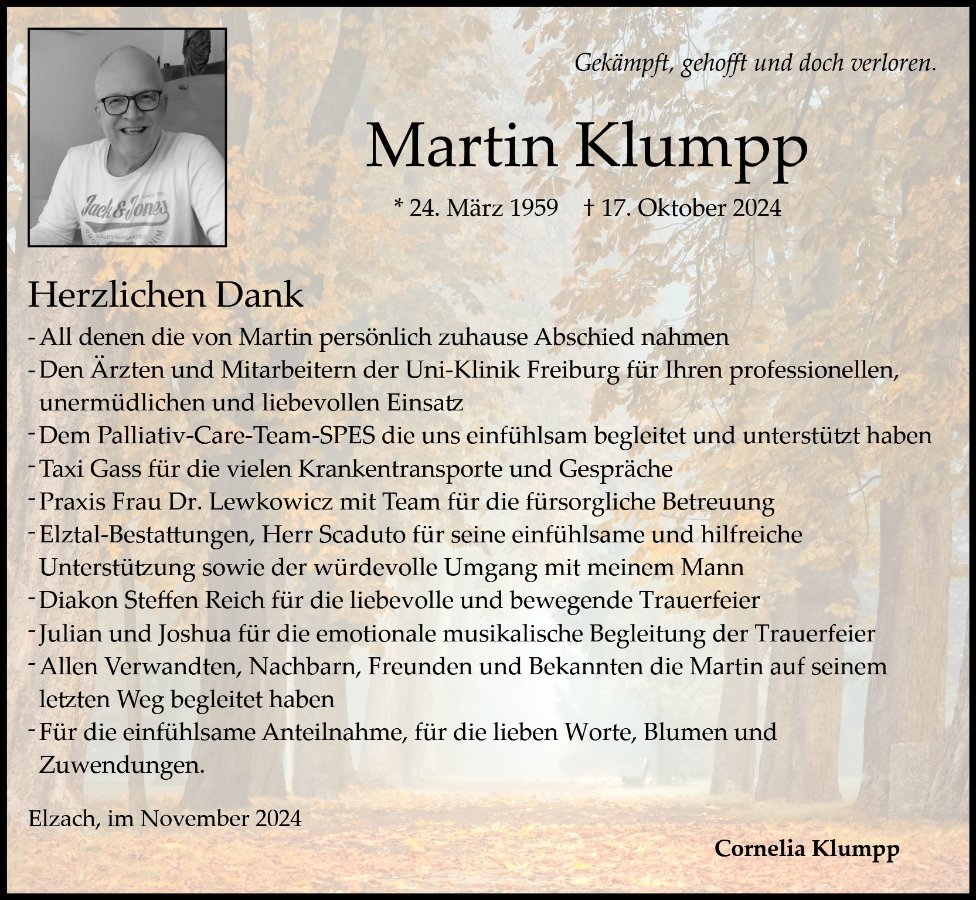 Jack & Jones

Gekämpft, gehofft und doch verloren.

Martin Klumpp

* 24. März 1959 † 17. Oktober 2024

Herzlichen Dank

- All denen die von Martin persönlich zuhause Abschied nahmen
- Den Ärzten und Mitarbeitern der Uni-Klinik Freiburg für Ihren professionellen, unermüdlichen und liebevollen Einsatz
- Dem Palliativ-Care-Team-SPES die uns einfühlsam begleitet und unterstützt haben
- Taxi Gass für die vielen Krankentransporte und Gespräche
- Praxis Frau Dr. Lewkowicz mit Team für die fürsorgliche Betreuung
- Elztal-Bestattungen, Herr Scaduto für seine einfühlsame und hilfreiche Unterstützung sowie der würdevolle Umgang mit meinem Mann
- Diakon Steffen Reich für die liebevolle und bewegende Trauerfeier
- Julian und Joshua für die emotionale musikalische Begleitung der Trauerfeier
- Allen Verwandten, Nachbarn, Freunden und Bekannten die Martin auf seinem letzten Weg begleitet haben
- Für die einfühlsame Anteilnahme, für die lieben Worte, Blumen und Zuwendungen.

Elzach, im November 2024

Cornelia Klumpp